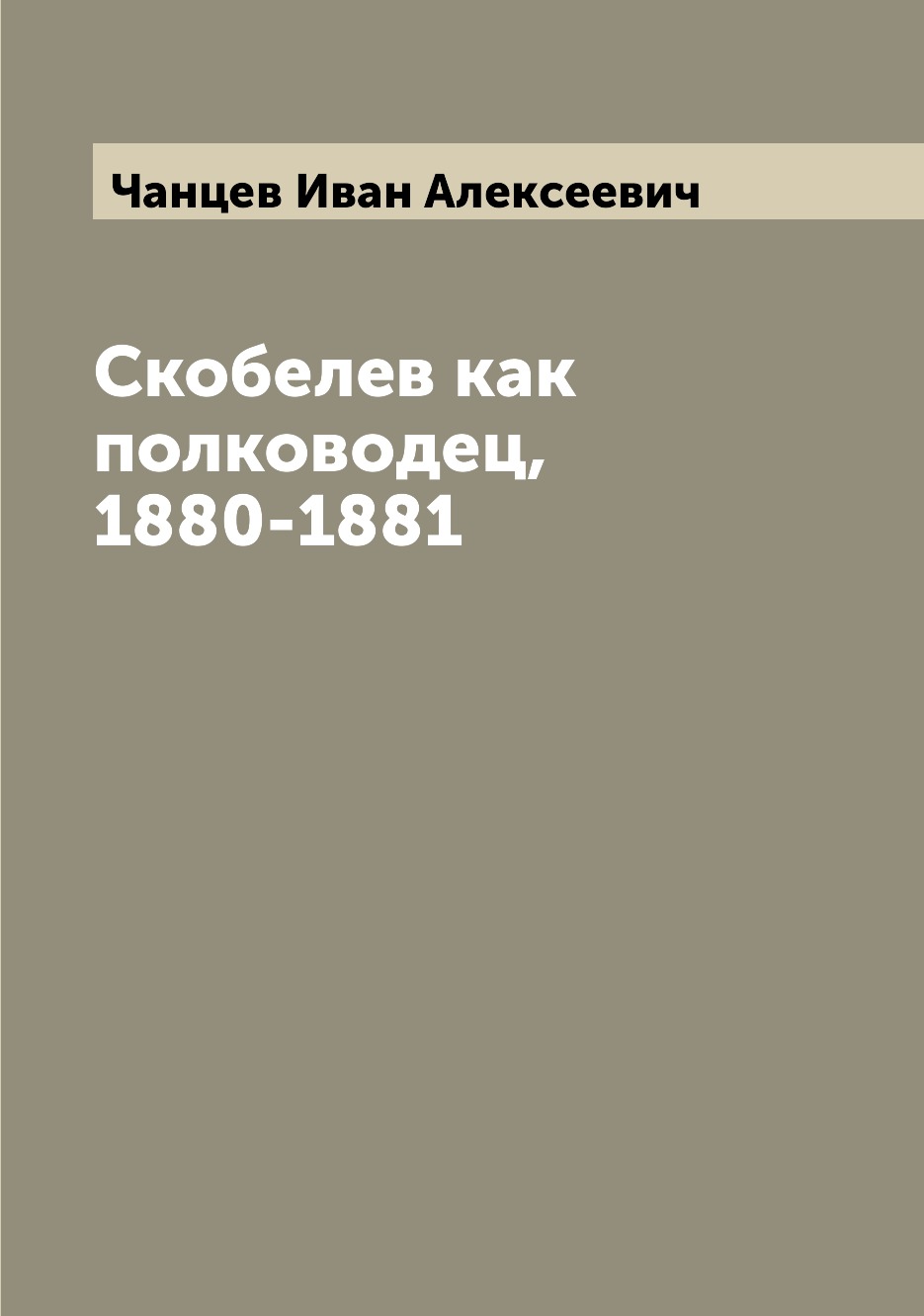 Чанцев Иван Алексеевич

Скобелев как полководец, 1880-1881